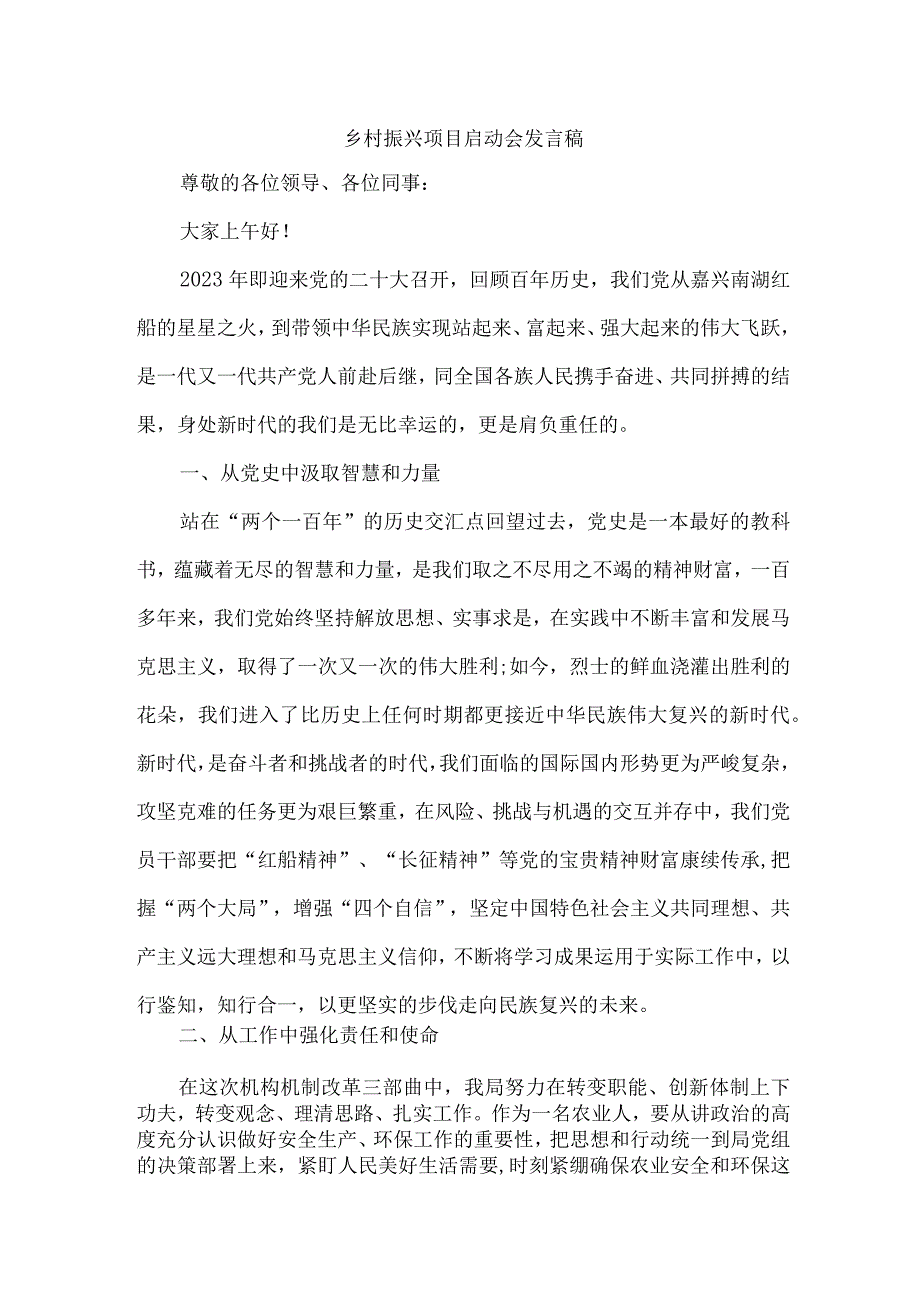 乡村振兴项目启动会发言稿

尊敬的各位领导、各位同事：

大家上午好！

2023年即迎来党的二十大召开，回顾百年历史，我们党从嘉兴南湖红船的星星之火，到带领中华民族实现站起来、富起来、强大起来的伟大飞跃，是一代又一代共产党人前赴后继，同全国各族人民携手奋进、共同拼搏的结果，身处新时代的我们是无比幸运的，更是肩负重任的。

一、从党史中汲取智慧和力量

站在“两个一百年”的历史交汇点回望过去，党史是一本最好的教科书，蕴藏着无尽的智慧和力量，是我们取之不尽用之不竭的精神财富，一百多年来，我们党始终坚持解放思想、实事求是，在实践中不断丰富和发展马克思主义，取得了一次又一次的伟大胜利;如今，烈士的鲜血浇灌出胜利的花朵，我们进入了比历史上任何时期都更接近中华民族伟大复兴的新时代。新时代，是奋斗者和挑战者的时代，我们面临的国际国内形势更为严峻复杂，攻坚克难的任务更为艰巨繁重，在风险、挑战与机遇的交互并存中，我们党员干部要把“红船精神”、“长征精神”等党的宝贵精神财富赓续传承，把握“两个大局”，增强“四个自信”，坚定中国特色社会主义共同理想、共产主义远大理想和马克思主义信仰，不断将学习成果运用于实际工作中，以行鉴知，知行合一，以更坚实的步伐走向民族复兴的未来。

二、从工作中强化责任和使命

在这次机构机制改革三部曲中，我局努力在转变职能、创新体制上下功夫，转变观念、理清思路、扎实工作。作为一名农业人，要从讲政治的高度充分认识做好安全生产、环保工作的重要性，把思想和行动统一到局党组的决策部署上来，紧盯人民美好生活需要，时刻紧绷确保农业安全和环保这